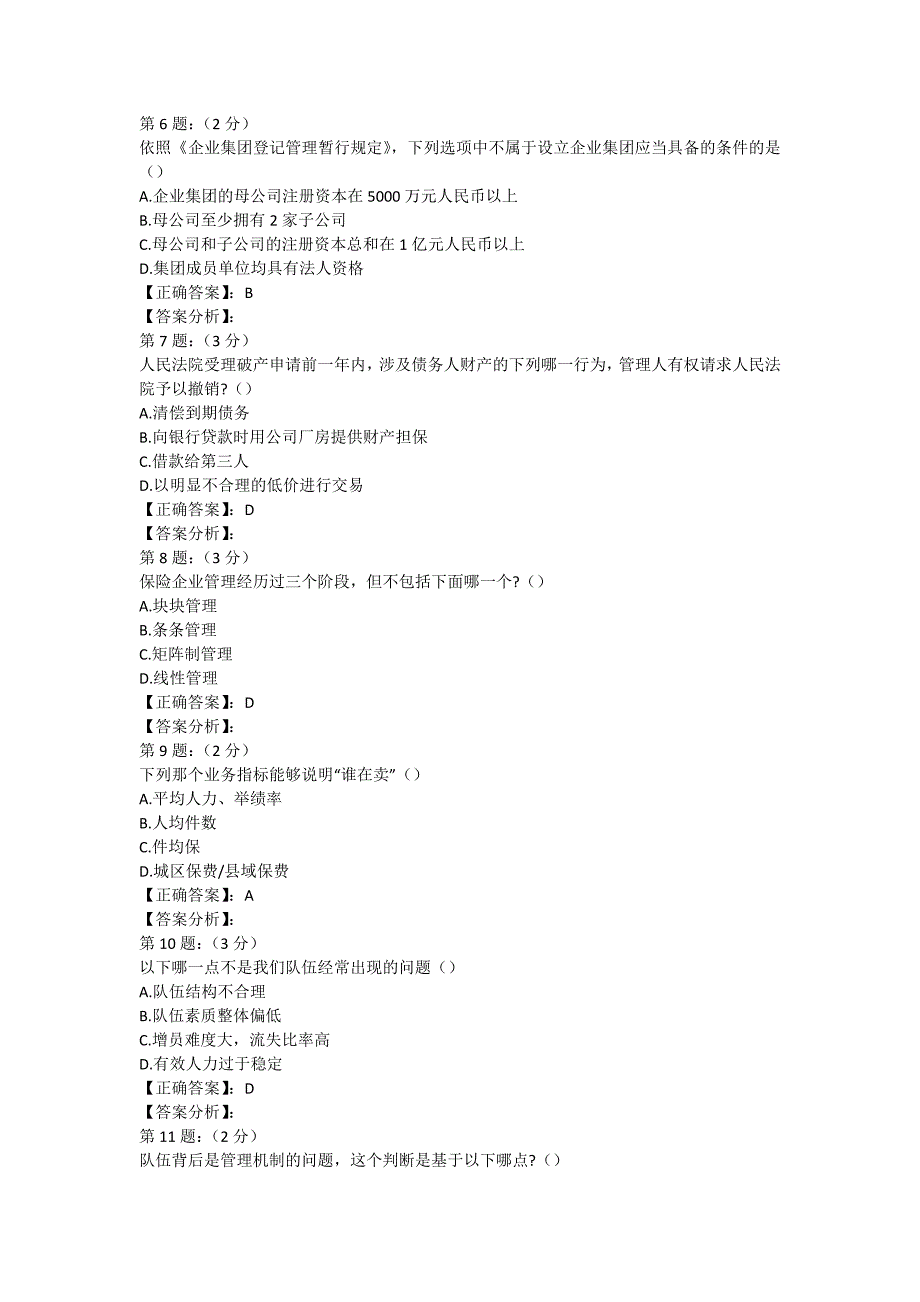 第 6 题：（2 分）
依照《企业集团登记管理暂行规定》，下列选项中不属于设立企业集团应当具备的条件的是（）
A.企业集团的母公司注册资本在 5000 万元人民币以上
B.母公司至少拥有 2 家子公司
C.母公司和子公司的注册资本总和在 1 亿元人民币以上
D.集团成员单位均具有法人资格
【正确答案】：B
【答案分析】：
第 7 题：（3 分）
人民法院受理破产申请前一年内，涉及债务人财产的下列哪一行为，管理人有权请求人民法院予以撤销？（）
A.清偿到期债务
B.向银行贷款时用公司厂房提供财产担保
C.借款给第三人
D.以明显不合理的低价进行交易
【正确答案】：D
【答案分析】：
第 8 题：（3 分）
保险企业管理经历过三个阶段，但不包括下面哪一个？（）
A.块块管理
B.条条管理
C.矩阵制管理
D.线性管理
【正确答案】：D
【答案分析】：
第 9 题：（2 分）
下列那个业务指标能够说明“谁在卖”（）
A.平均人力、举绩率
B.人均件数
C.件均保
D.城区保费/县域保费
【正确答案】：A
【答案分析】：
第 10 题：（3 分）
以下哪一点不是我们队伍经常出现的问题（）
A.队伍结构不合理
B.队伍素质整体偏低
C.增员难度大，流失比率高
D.有效人力过于稳定
【正确答案】：D
【答案分析】：
第 11 题：（2 分）
队伍背后是管理机制的问题，这个判断是基于以下哪点？（）